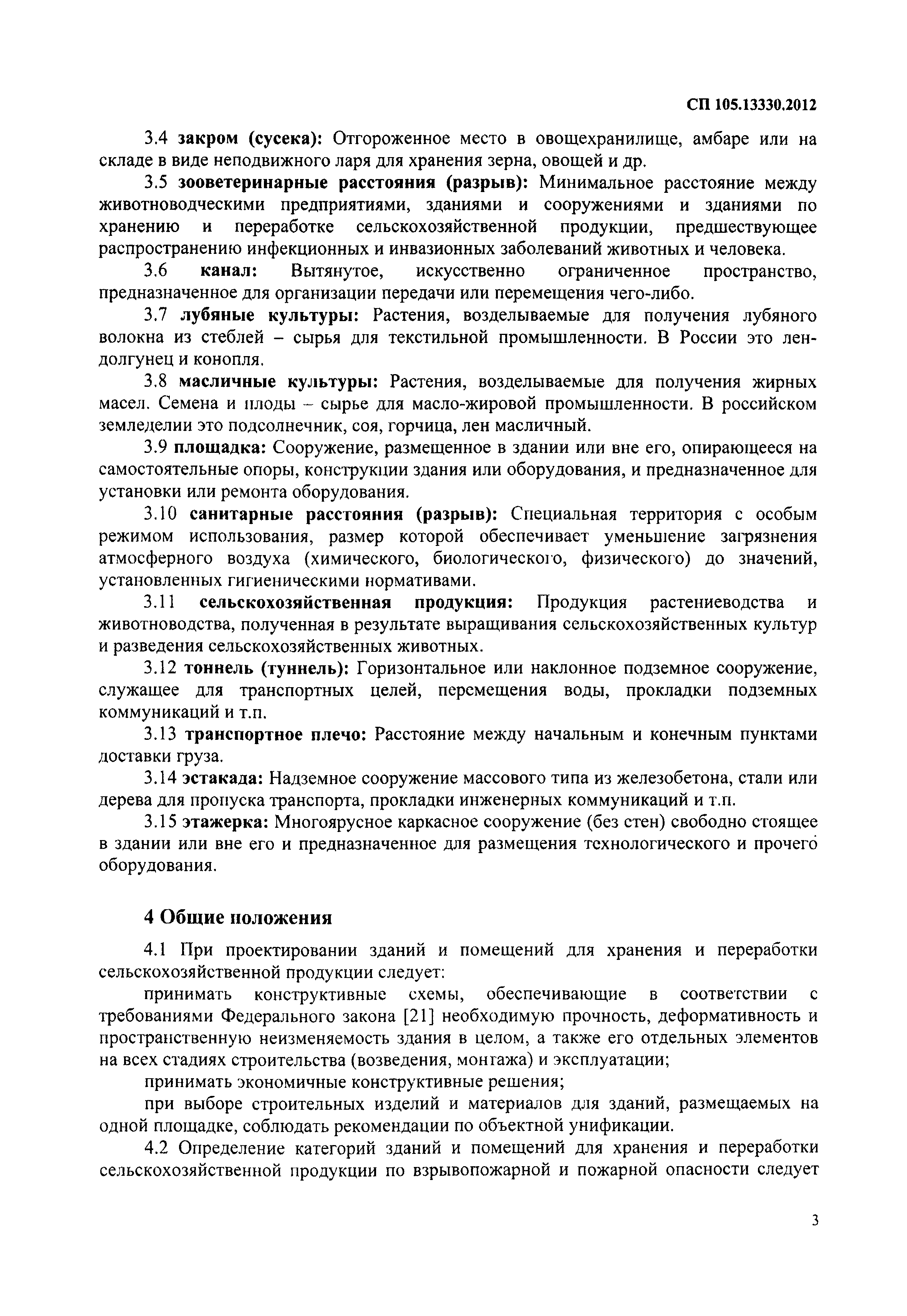 СП 105.13330.2012

3.4 закром (сусека): Отгороженное место в овощехранилище, амбаре или на складе в виде неподвижного ларя для хранения зерна, овощей и др.

3.5 зооветеринарные расстояния (разрыв): Минимальное расстояние между животноводческими предприятиями, зданиями и сооружениями и зданиями по хранению и переработке сельскохозяйственной продукции, предшествующее распространению инфекционных и инвазионных заболеваний животных и человека.

3.6 канал: Вытянутое, искусственно ограниченное пространство, предназначенное для организации передачи или перемещения чего-либо.

3.7 лубяные культуры: Растения, возделываемые для получения лубяного волокна из стеблей – сырья для текстильной промышленности. В России это лен-долгунец и конопля.

3.8 масличные культуры: Растения, возделываемые для получения жирных масел. Семена и плоды – сырье для масло-жировой промышленности. В российском земледелии это подсолнечник, соя, горчица, лен масличный.

3.9 площадка: Сооружение, размещенное в здании или вне его, опирающееся на самостоятельные опоры, конструкции здания или оборудования, и предназначенное для установки или ремонта оборудования.

3.10 санитарные расстояния (разрыв): Специальная территория с особым режимом использования, размер которой обеспечивает уменьшение загрязнения атмосферного воздуха (химического, биологического, физического) до значений, установленных гигиеническими нормативами.

3.11 сельскохозяйственная продукция: Продукция растениеводства и животноводства, полученная в результате выращивания сельскохозяйственных культур и разведения сельскохозяйственных животных.

3.12 тоннель (туннель): Горизонтальное или наклонное подземное сооружение, служащее для транспортных целей, перемещения воды, прокладки подземных коммуникаций и т.п.

3.13 транспортное плечо: Расстояние между начальным и конечным пунктами доставки груза.

3.14 эстакада: Надземное сооружение массового типа из железобетона, стали или дерева для пропуска транспорта, прокладки инженерных коммуникаций и т.п.

3.15 этажерка: Многоярусное каркасное сооружение (без стен) свободно стоящее в здании или вне его и предназначенное для размещения технологического и прочего оборудования.

4 Общие положения

4.1 При проектировании зданий и помещений для хранения и переработки сельскохозяйственной продукции следует:

принимать конструктивные схемы, обеспечивающие в соответствии с требованиями Федерального закона [21] необходимую прочность, деформативность и пространственную неизменяемость здания в целом, а также его отдельных элементов на всех стадиях строительства (возведения, монтажа) и эксплуатации;

принимать экономичные конструктивные решения;

при выборе строительных изделий и материалов для зданий, размещаемых на одной площадке, соблюдать рекомендации по объектной унификации.

4.2 Определение категорий зданий и помещений для хранения и переработки сельскохозяйственной продукции по взрывопожарной и пожарной опасности следует

3